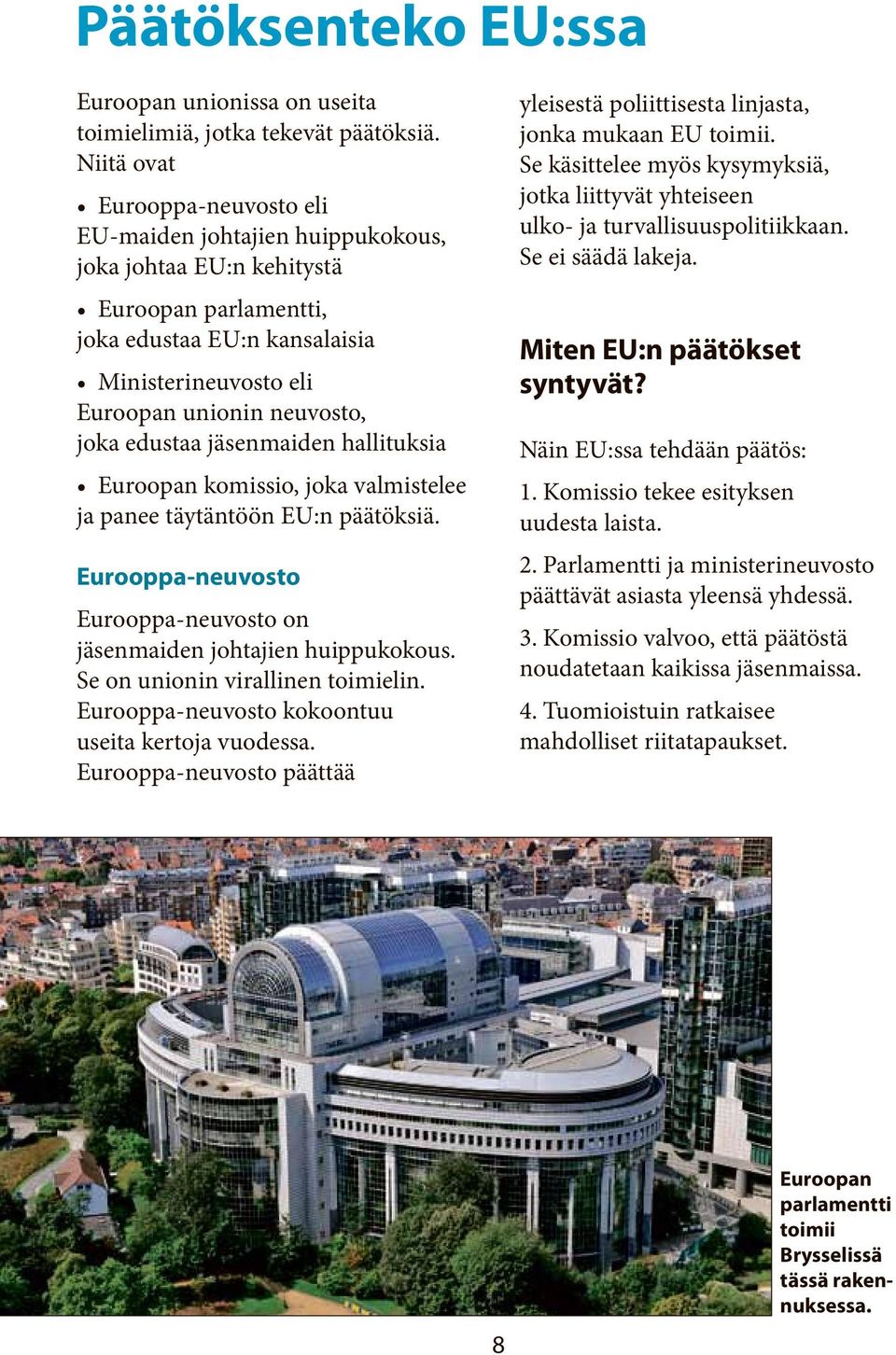 Päätöksenteko EU:ssa

Euroopan unionissa on useita toimielimiä, jotka tekevät päätöksiä. Niitä ovat

• Eurooppa-neuvosto eli EU-maiden johtajien huippukokous, joka johtaa EU:n kehitystä

• Euroopan parlamentti, joka edustaa EU:n kansalaisia

• Ministerineuvosto eli Euroopan unionin neuvosto, joka edustaa jäsenmaiden hallituksia

• Euroopan komissio, joka valmistelee ja panee täytäntöön EU:n päätöksiä.

Eurooppa-neuvosto

Eurooppa-neuvosto on jäsenmaiden johtajien huippukokous. Se on unionin virallinen toimielin. Eurooppa-neuvosto kokoontuu useita kertoja vuodessa. Eurooppa-neuvosto päättää yleisestä poliittisesta linjasta, jonka mukaan EU toimii. Se käsittelee myös kysymyksiä, jotka liittyvät yhteiseen ulko- ja turvallisuuspolitiikkaan. Se ei säädä lakeja.

Miten EU:n päätökset syntyvät?

Näin EU:ssa tehdään päätös:

1. Komissio tekee esityksen uudesta laista.

2. Parlamentti ja ministerineuvosto päättävät asiasta yleensä yhdessä.

3. Komissio valvoo, että päätöstä noudatetaan kaikissa jäsenmaissa.

4. Tuomioistuin ratkaisee mahdolliset riitatapaukset.

Euroopan parlamentti toimii Brysselissä tässä rakennuksessa.

8